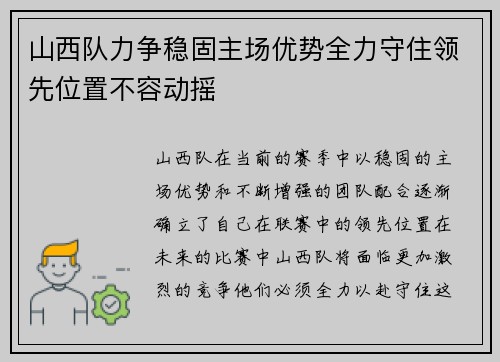 山西队力争稳固主场优势全力守住领先位置不容动摇

山西队在当前的赛季中以稳固的主场优势和不断增强的团队配合逐渐确立了自己在联赛中的领先位置在未来的比赛中山西队将面临更加激烈的竞争他们必须全力以赴守住这